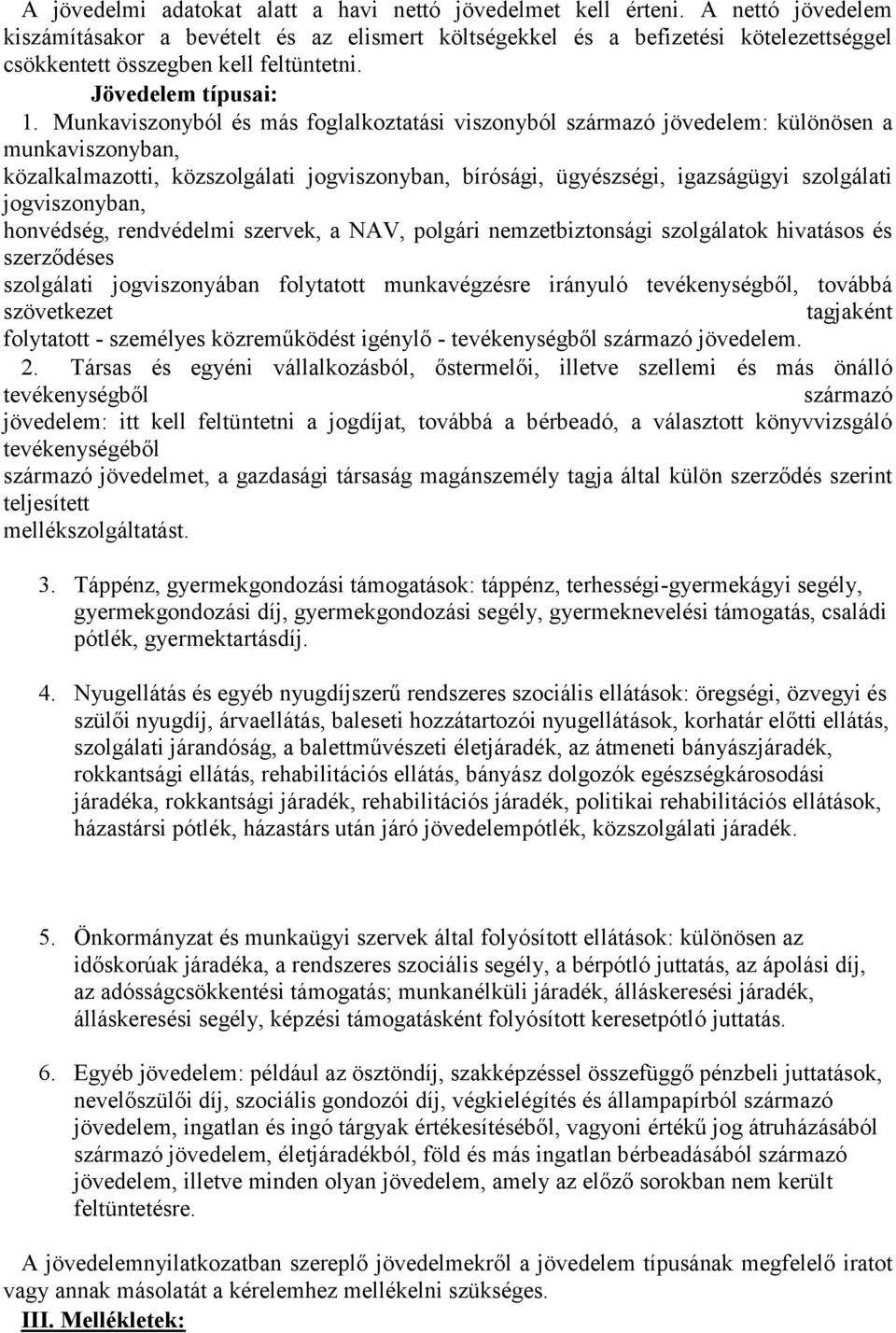 A jövedelmi adatokat alatt a havi nettó jövedelmet kell érteni. A nettó jövedelem kiszámításakor a bevételt és az elismert költségekkel és a befizetési kötelezettséggel csökkentett összegben kell feltüntetni.

Jövedelem típusai:

1. Munkaviszonyból és más foglalkoztatási viszonyból származó jövedelem: különösen a munkaviszonyban, közalkalmazotti, közszolgálati jogviszonyban, bírósági, ügyészségi, igazságügyi szolgálati jogviszonyban, honvédség, rendvédelmi szervek, a NAV, polgári nemzetbiztonsági szolgálatok hivatásos és szerződéses szolgálati jogviszonyában folytatott munkavégzésre irányuló tevékenységből, továbbá szövetkezet tagjaként folytatott - személyes közreműködést igénylő - tevékenységből származó jövedelem.

2. Társas és egyéni vállalkozásból, őstermelői, illetve szellemi és más önálló tevékenységből származó jövedelem: itt kell feltüntetni a jogdíjat, továbbá a bérbeadó, a választott könyvvizsgáló tevékenységéből származó jövedelmet, a gazdasági társaság magánszemély tagja által külön szerződés szerint teljesített mellékszolgáltatást.

3. Táppénz, gyermekgondozási támogatások: táppénz, terhességi-gyermekágyi segély, gyermekgondozási díj, gyermekgondozási segély, gyermeknevelési támogatás, családi pótlék, gyermektartásdíj.

4. Nyugellátás és egyéb nyugdíjszerű rendszeres szociális ellátások: öregségi, özvegyi és szülői nyugdíj, árvaellátás, baleseti hozzátartozói nyugellátások, korhatár előtti ellátás, szolgálati járandóság, a balettművészeti életjáradék, az átmeneti bányászjáradék, rokkantsági ellátás, rehabilitációs ellátás, bányász dolgozók egészségkárosodási járadéka, rokkantsági járadék, rehabilitációs járadék, politikai rehabilitációs ellátások, házastársi pótlék, házastárs után járó jövedelempótlék, közszolgálati járadék.

5. Önkormányzat és munkaügyi szervek által folyósított ellátások: különösen az időskorúak járadéka, a rendszeres szociális segély, a bérpótló juttatás, az ápolási díj, az adósságcsökkentési támogatás; munkanélküli járadék, álláskeresési járadék, álláskeresési segély, képzési támogatásként folyósított keresetpótló juttatás.

6. Egyéb jövedelem: például az ösztöndíj, szakképzéssel összefüggő pénzbeli juttatások, nevelőszülői díj, szociális gondozói díj, végkielégítés és állampapírból származó jövedelem, ingatlan és ingó tárgyak értékesítéséből, vagyoni értékű jog átruházásából származó jövedelem, életjáradékból, föld és más ingatlan bérbeadásából származó jövedelem, illetve minden olyan jövedelem, amely az előző sorokban nem került feltüntetésre.

A jövedelemnyilatkozatban szereplő jövedelmekről a jövedelem típusának megfelelő iratot vagy annak másolatát a kérelemhez mellékelni szükséges.

III. Mellékletek: